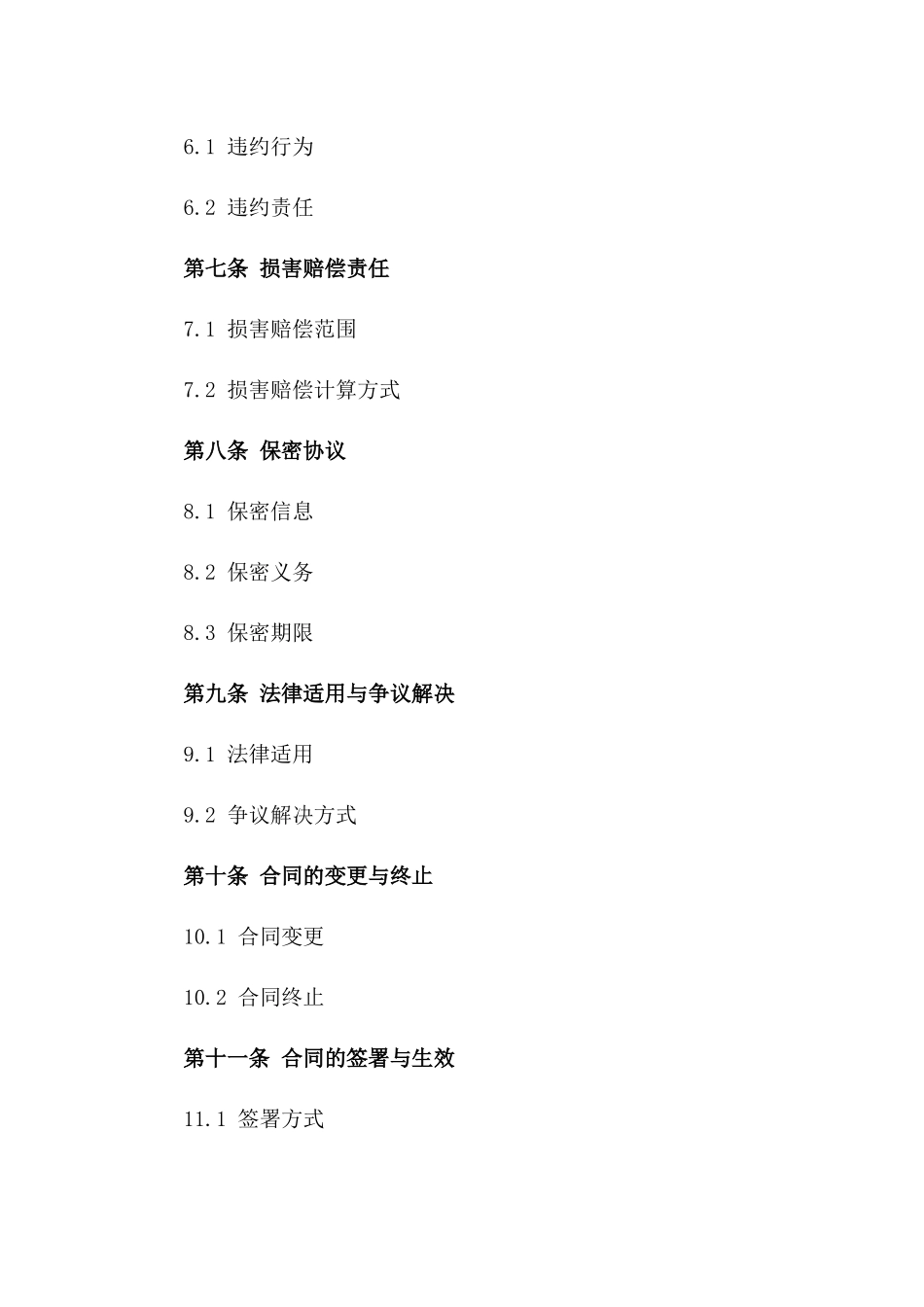 6.1 违约行为

6.2 违约责任

第七条 损害赔偿责任

7.1 损害赔偿范围

7.2 损害赔偿计算方式

第八条 保密协议

8.1 保密信息

8.2 保密义务

8.3 保密期限

第九条 法律适用与争议解决

9.1 法律适用

9.2 争议解决方式

第十条 合同的变更与终止

10.1 合同变更

10.2 合同终止

第十一条 合同的签署与生效

11.1 签署方式